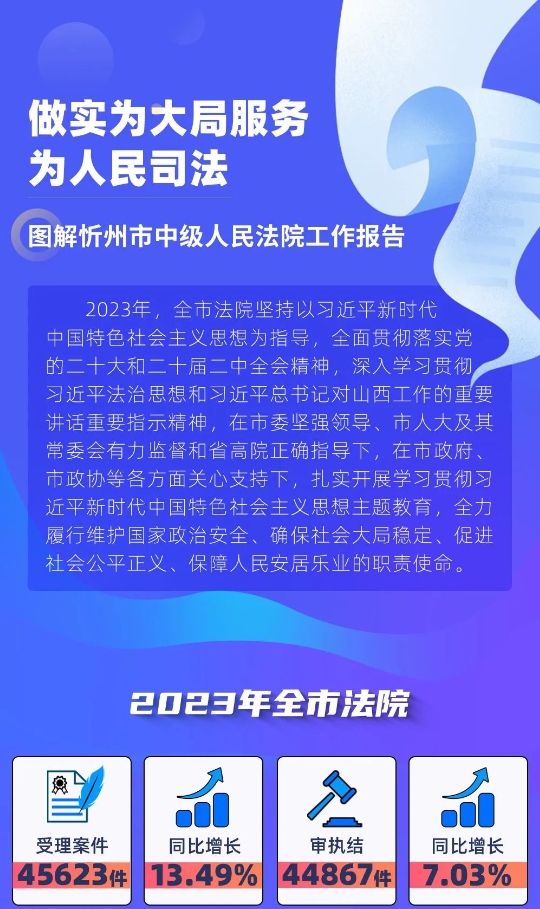 做实为大局服务
为人民司法

图解忻州市中级人民法院工作报告

2023年，全市法院坚持以习近平新时代中国特色社会主义思想为指导，全面贯彻落实党的二十大和二十届二中全会精神，深入学习贯彻习近平法治思想和习近平总书记对山西工作的重要讲话重要指示精神，在市委坚强领导、市人大及其常委会有力监督和省高院正确指导下，在市政府、市政协等各方面关心支持下，扎实开展学习贯彻习近平新时代中国特色社会主义思想主题教育，全力履行维护国家政治安全、确保社会大局稳定、促进社会公平正义、保障人民安居乐业的职责使命。

2023年全市法院

受理案件
45623件

同比增长
13.49%

审执结
44867件

同比增长
7.03%